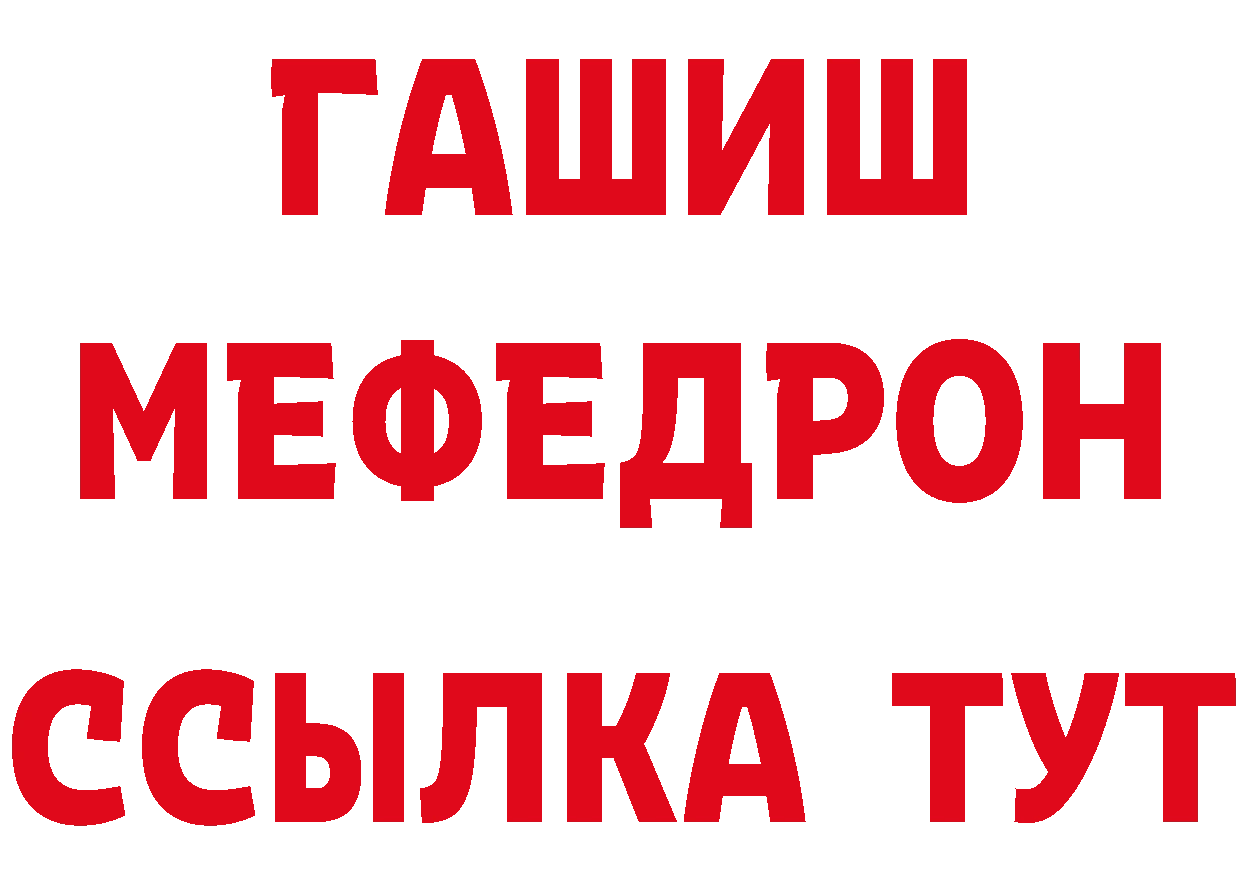 ГАШИШ
МЕФЕДРОН
ССЫЛКА ТУТ